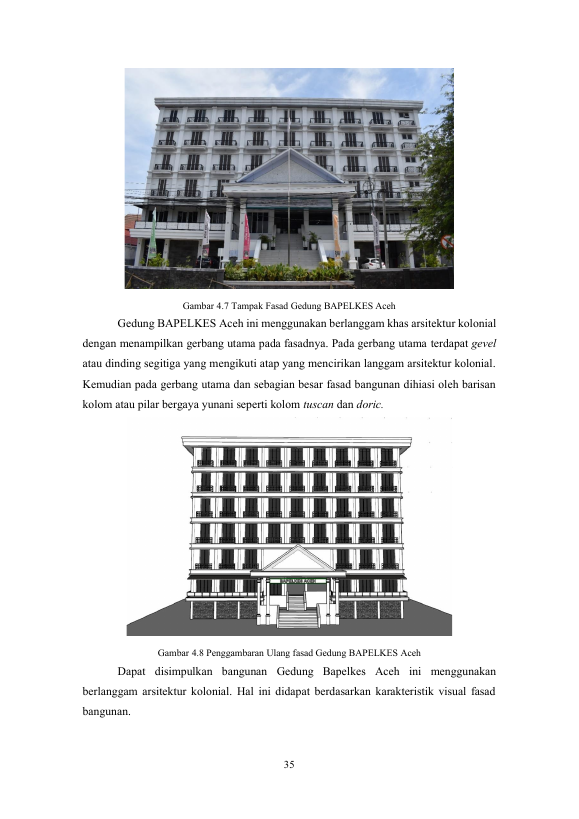 Gambar 4.7 Tampak Fasad Gedung BAPELKES Aceh

Gedung BAPELKES Aceh ini menggunakan berlanggam khas arsitektur kolonial dengan menampilkan gerbang utama pada fasadnya. Pada gerbang utama terdapat gevel atau dinding segitiga yang mengikuti atap yang mencirikan langgam arsitektur kolonial. Kemudian pada gerbang utama dan sebagian besar fasad bangunan dihiasi oleh barisan kolom atau pilar bergaya yunani seperti kolom tuscan dan doric.

BAPELKES ACEH

Gambar 4.8 Penggambaran Ulang fasad Gedung BAPELKES Aceh

Dapat disimpulkan bangunan Gedung Bapelkes Aceh ini menggunakan berlanggam arsitektur kolonial. Hal ini didapat berdasarkan karakteristik visual fasad bangunan.

35